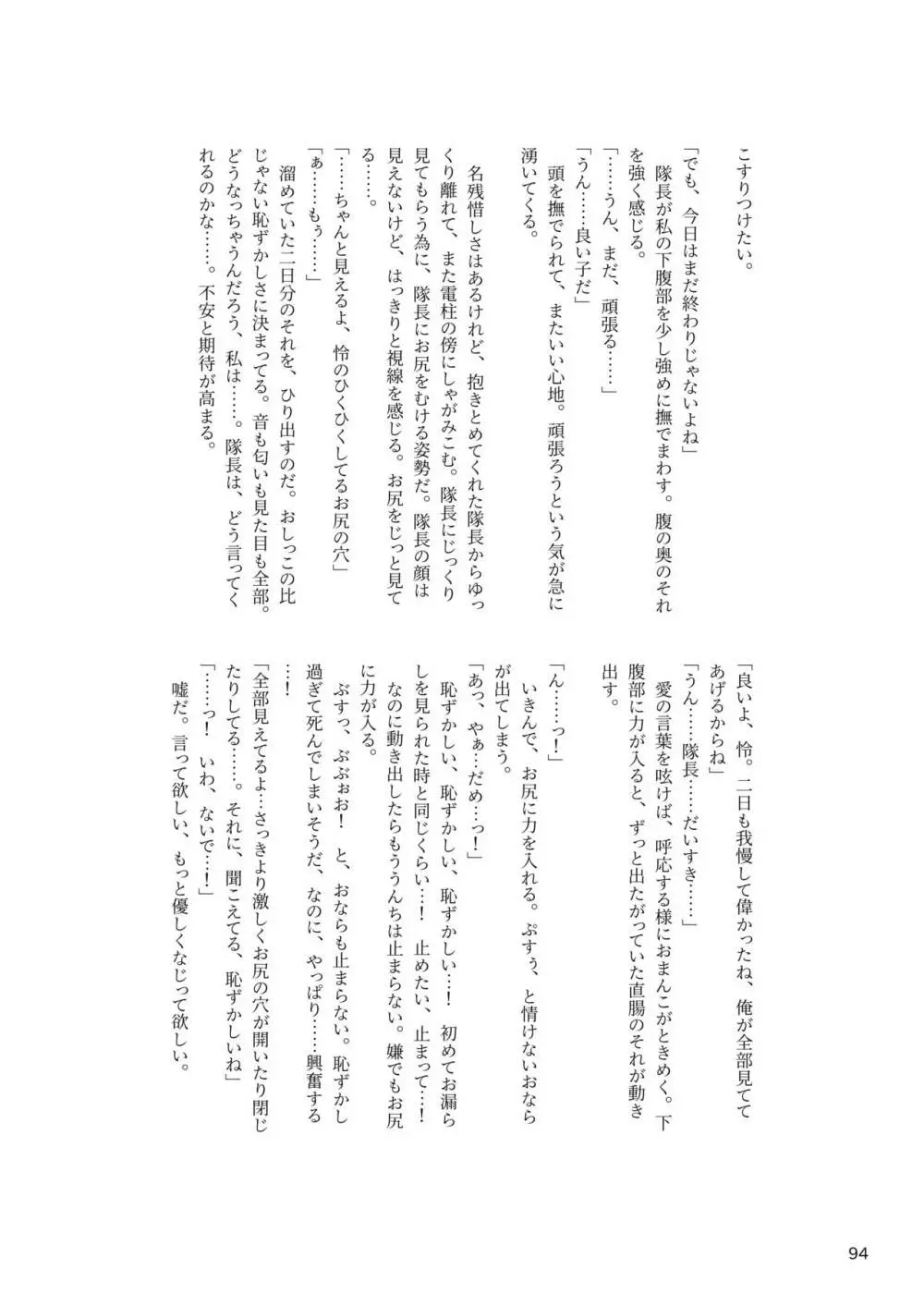 こすりつけたい。

「でも、今日はまだ終わりじゃないよね」
　隊長が私の下腹部を少し強めに撫でまわす。腹の奥のそれを強く感じる。
「……うん、まだ、頑張る……」
「うん……良い子だ」
　頭を撫でられて、またいい心地。頑張ろうという気が急に湧いてくる。

　名残惜しさはあるけれど、抱きとめてくれた隊長からゆっくり離れて、また電柱の傍にしゃがみこむ。隊長にじっくり見てもらう為に、隊長にお尻をむける姿勢だ。隊長の顔は見えないけど、はっきりと視線を感じる。お尻をじっと見てる……。
「……ちゃんと見えるよ、怜のひくひくしてるお尻の穴」
「ぁ……もぅ……」
　溜めていた二日分のそれを、ひり出すのだ。おしっこの比じゃない恥ずかしさに決まってる。音も匂いも見た目も全部。どうなっちゃうんだろう、私は……。隊長は、どう言ってくれるのかな……。不安と期待が高まる。

「良いよ、怜。二日も我慢して偉かったね、俺が全部見ててあげるからね」
「うん……隊長……だいすき……」
　愛の言葉を呟けば、呼応する様におまんこがときめく。下腹部に力が入ると、ずっと出たがっていた直腸のそれが動き出す。

「ん……っ！」
　いきんで、お尻に力を入れる。ぷすぅ、と情けないおならが出てしまう。
「あっ、やぁ…だめ…っ！」
　恥ずかしい、恥ずかしい、恥ずかしい…！　初めてお漏らしを見られた時と同じくらい…！　止めたい、止まって…！　なのに動き出したらもううんちは止まらない。嫌でもお尻に力が入る。
　ぶすっ、ぶぶぉお！　と、おならも止まらない。恥ずかし過ぎて死んでしまいそうだ、なのに、やっぱり……興奮する…！
「全部見えてるよ…さっきより激しくお尻の穴が開いたり閉じたりしてる……。それに、聞こえてる、恥ずかしいね」
「……っ！　いわ、ないで…！」
　嘘だ。言って欲しい、もっと優しくなじって欲しい。

94